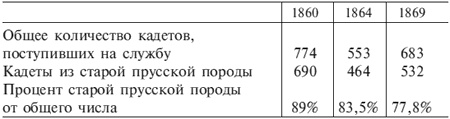 |  | 1860 | 1864 | 1869 |
|---|---|---|---|
| Общее количество кадетов, поступивших на службу | 774 | 553 | 683 |
| Кадеты из старой прусской породы | 690 | 464 | 532 |
| Процент старой прусской породы от общего числа | 89% | 83,5% | 77,8% |